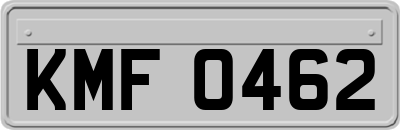 KMF 0462